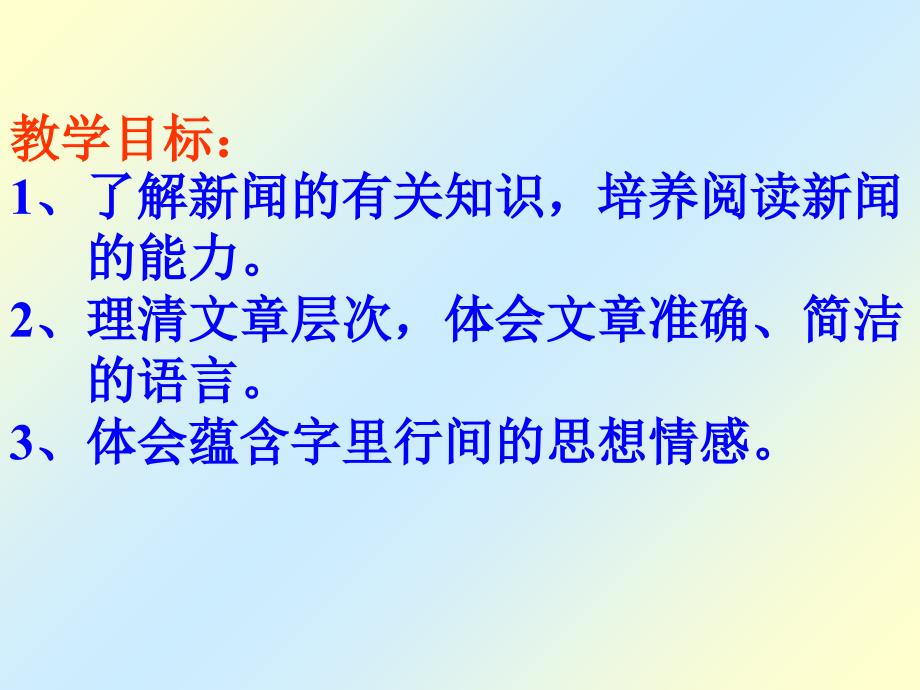 教学目标：

1、了解新闻的有关知识，培养阅读新闻的能力。

2、理清文章层次，体会文章准确、简洁的语言。

3、体会蕴含字里行间的思想情感。